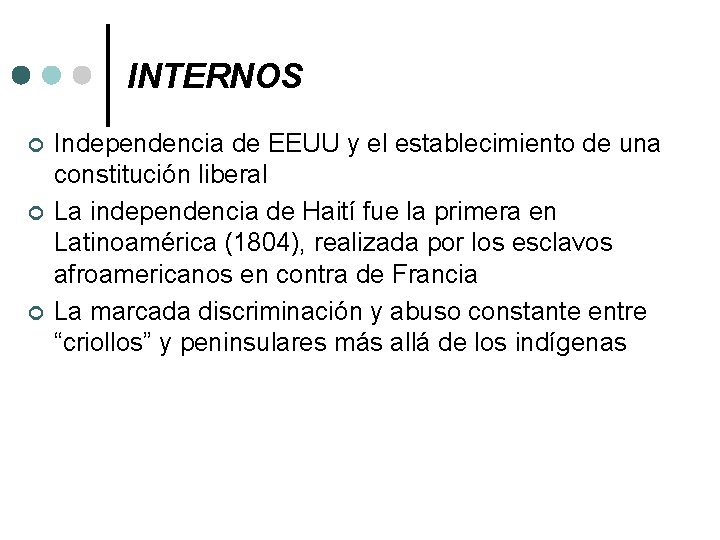 INTERNOS

Independencia de EEUU y el establecimiento de una constitución liberal

La independencia de Haití fue la primera en Latinoamérica (1804), realizada por los esclavos afroamericanos en contra de Francia

La marcada discriminación y abuso constante entre “criollos” y peninsulares más allá de los indígenas